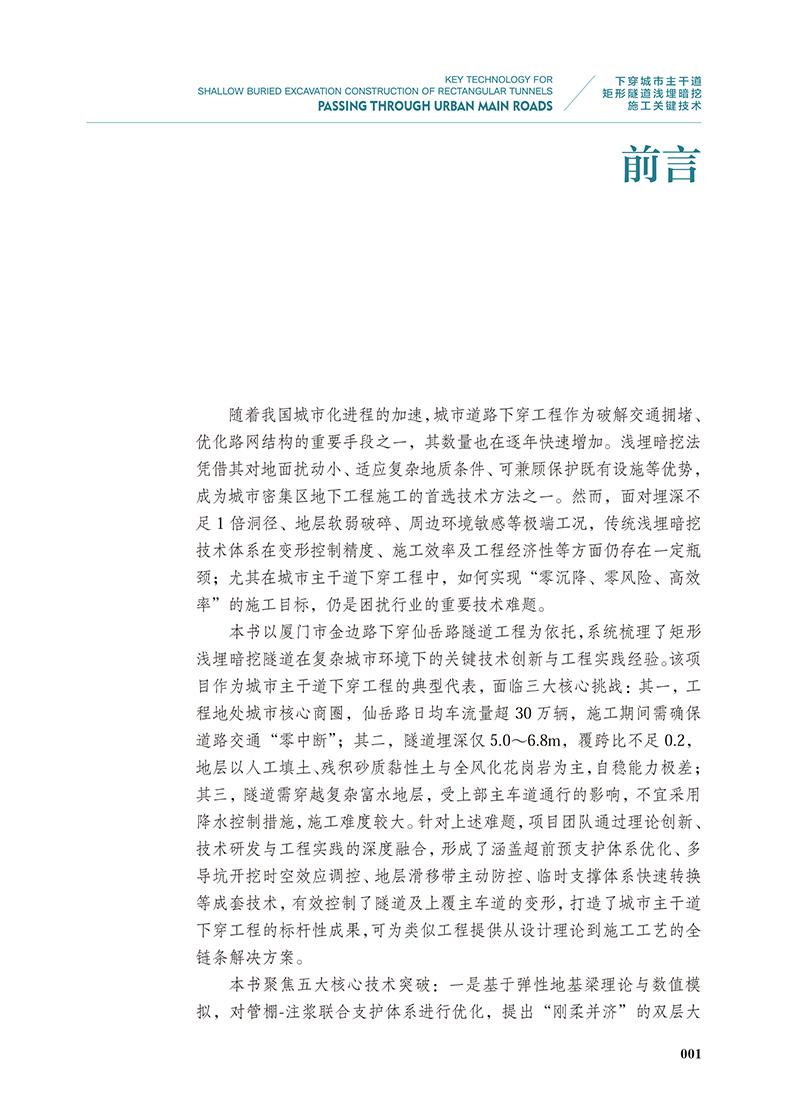 KEY TECHNOLOGY FOR SHALLOW BURIED EXCAVATION CONSTRUCTION OF RECTANGULAR TUNNELS PASSING THROUGH URBAN MAIN ROADS

下穿城市主干道矩形隧道浅埋暗挖施工关键技术

前言

随着我国城市化进程的加速，城市道路下穿工程作为破解交通拥堵、优化路网结构的重要手段之一，其数量也在逐年快速增加。浅埋暗挖法凭借其对地面扰动小、适应复杂地质条件、可兼顾保护既有设施等优势，成为城市密集区地下工程施工的首选技术方法之一。然而，面对埋深不足1倍洞径、地层软弱破碎、周边环境敏感等极端工况，传统浅埋暗挖技术体系在变形控制精度、施工效率及工程经济性等方面仍存在一定瓶颈；尤其在城市主干道下穿工程中，如何实现“零沉降、零风险、高效率”的施工目标，仍是困扰行业的重要技术难题。

本书以厦门市金边路下穿仙岳路隧道工程为依托，系统梳理了矩形浅埋暗挖隧道在复杂城市环境下的关键技术创新与工程实践经验。该项目作为城市主干道下穿工程的典型代表，面临三大核心挑战：其一，工程地处城市核心商圈，仙岳路日均车流量超30万辆，施工期间需确保道路交通“零中断”；其二，隧道埋深仅5.0～6.8m，覆跨比不足0.2，地层以人工填土、残积砂质黏性土与全风化花岗岩为主，自稳能力极差；其三，隧道需穿越复杂富水地层，受上部主车道通行的影响，不宜采用降水控制措施，施工难度较大。针对上述难题，项目团队通过理论创新、技术研发与工程实践的深度融合，形成了涵盖超前预支护体系优化、多导坑开挖时空效应调控、地层滑移带主动防控、临时支撑体系快速转换等成套技术，有效控制了隧道及上覆主车道的变形，打造了城市主干道下穿工程的标杆性成果，可为类似工程提供从设计理论到施工工艺的全链条解决方案。

本书聚焦五大核心技术突破：一是基于弹性地基梁理论与数值模拟，对管棚-注浆联合支护体系进行优化，提出“刚柔并济”的双层大

001